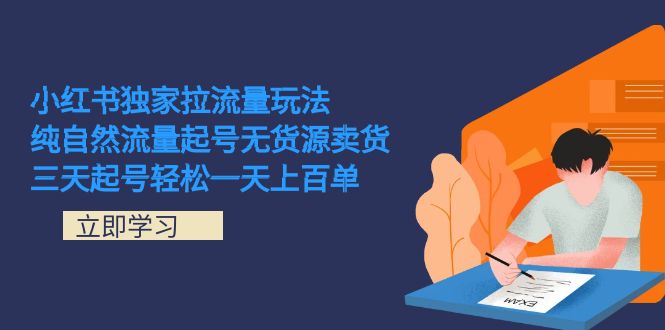 小红书独家拉流量玩法
纯自然流量起号无货源卖货
三天起号轻松一天上百单

立即学习

EXAM